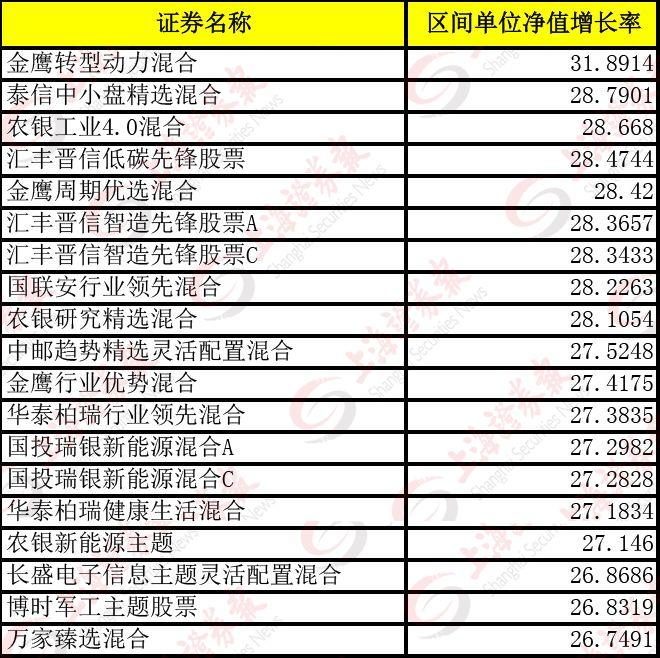 | 证券名称 | 区间单位净值增长率 |
|---|---|
| 金鹰转型动力混合 | 31.8914 |
| 泰信中小盘精选混合 | 28.7901 |
| 农银工业4.0混合 | 28.668 |
| 汇丰晋信低碳先锋股票 | 28.4744 |
| 金鹰周期优选混合 | 28.42 |
| 汇丰晋信智造先锋股票A | 28.3657 |
| 汇丰晋信智造先锋股票C | 28.3433 |
| 国联安行业领先混合 | 28.2263 |
| 农银研究精选混合 | 28.1054 |
| 中邮趋势精选灵活配置混合 | 27.5248 |
| 金鹰行业优势混合 | 27.4175 |
| 华泰柏瑞行业领先混合 | 27.3835 |
| 国投瑞银新能源混合A | 27.2982 |
| 国投瑞银新能源混合C | 27.2828 |
| 华泰柏瑞健康生活混合 | 27.1834 |
| 农银新能源主题 | 27.146 |
| 长盛电子信息主题灵活配置混合 | 26.8686 |
| 博时军工主题股票 | 26.8319 |
| 万家臻选混合 | 26.7491 |

上海证券报 Shanghai Securities News